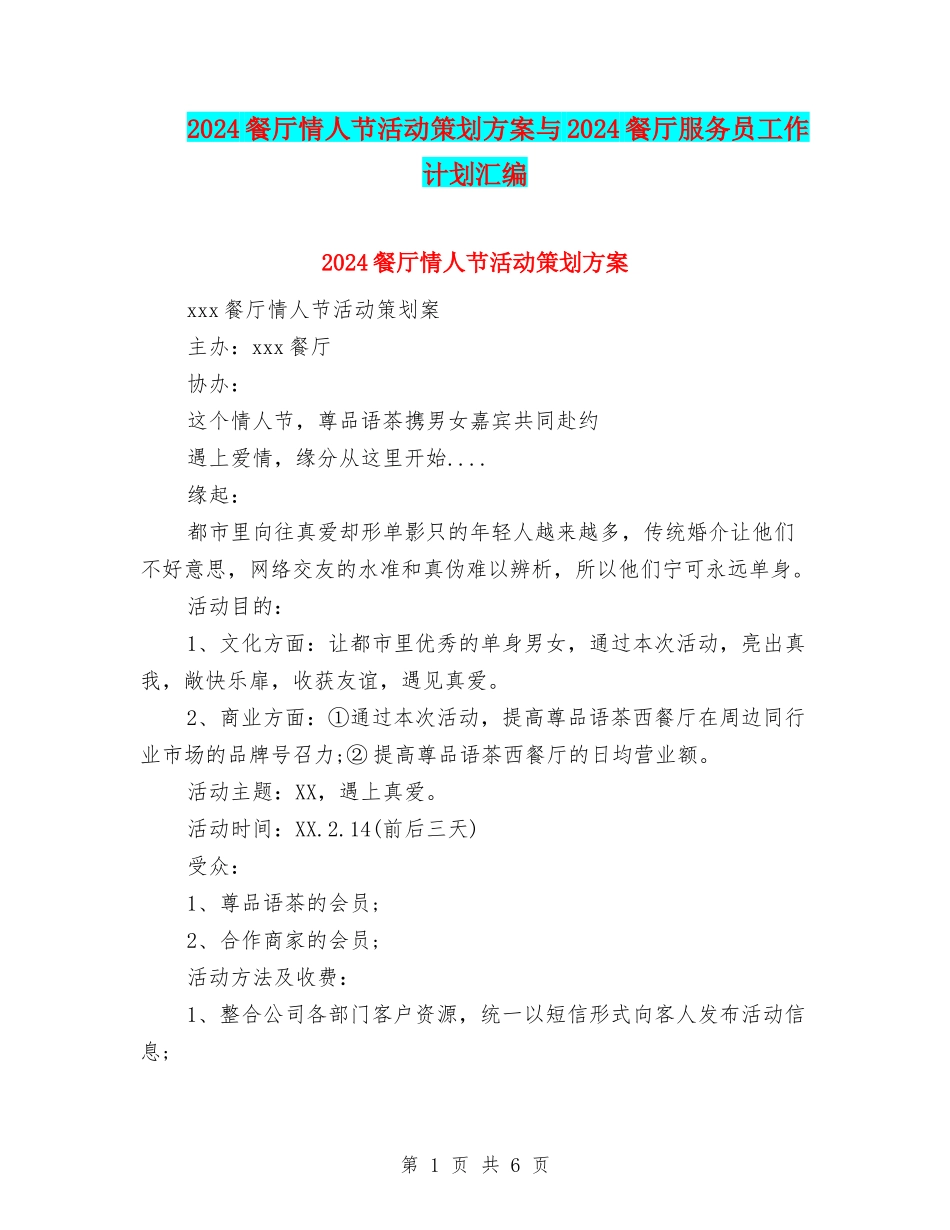 2024餐厅情人节活动策划方案与2024餐厅服务员工作计划汇编

2024餐厅情人节活动策划方案

xxx餐厅情人节活动策划案

主办：xxx餐厅

协办：

这个情人节，尊品语茶携男女嘉宾共同赴约

遇上爱情，缘分从这里开始....

缘起：

都市里向往真爱却形单影只的年轻人越来越多，传统婚介让他们不好意思，网络交友的水准和真伪难以辨析，所以他们宁可永远单身。

活动目的：

1、文化方面：让都市里优秀的单身男女，通过本次活动，亮出真我，敞快乐扉，收获友谊，遇见真爱。

2、商业方面：①通过本次活动，提高尊品语茶西餐厅在周边同行业市场的品牌号召力;②提高尊品语茶西餐厅的日均营业额。

活动主题：XX，遇上真爱。

活动时间：XX.2.14(前后三天)

受众：

1、尊品语茶的会员；

2、合作商家的会员；

活动方法及收费：

1、整合公司各部门客户资源，统一以短信形式向客人发布活动信息；

第 1 页 共 6 页